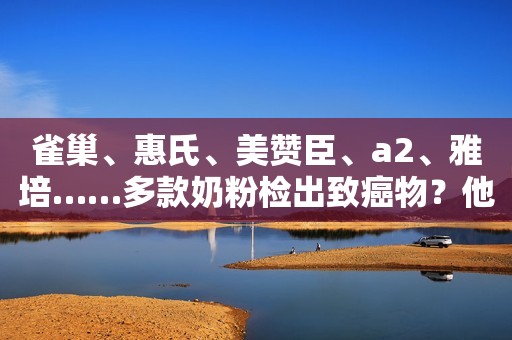 雀巢、惠氏、美赞臣、a2、雅培……多款奶粉检出致癌物？他